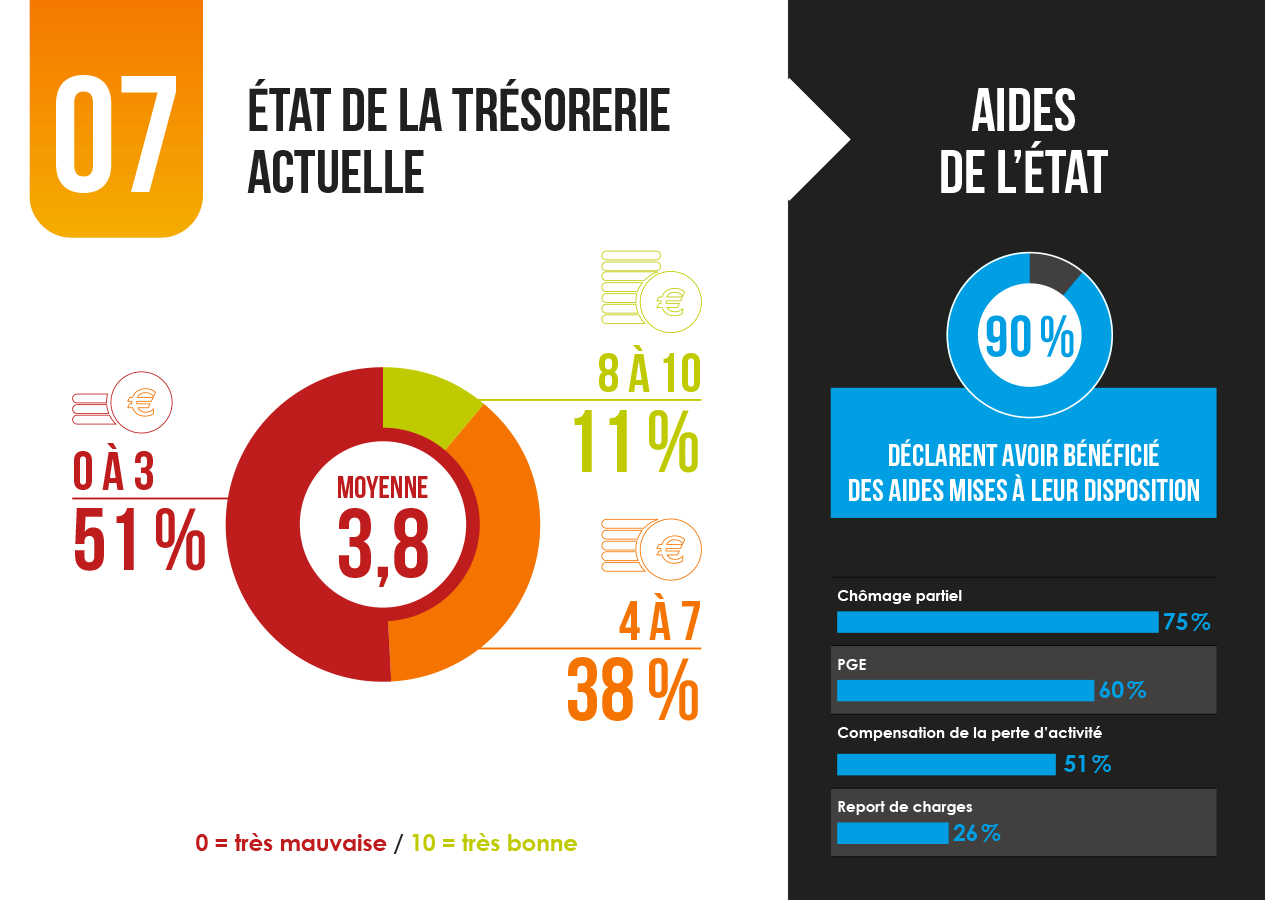 07

ÉTAT DE LA TRÉSORERIE ACTUELLE

0 À 3
51 %

MOYENNE
3,8

8 À 10
11 %

4 À 7
38 %

0 = très mauvaise / 10 = très bonne

AIDES DE L'ÉTAT

90 %

DÉCLARENT AVOIR BÉNÉFICIÉ DES AIDES MISES À LEUR DISPOSITION

Chômage partiel
75 %

PGE
60 %

Compensation de la perte d'activité
51 %

Report de charges
26 %